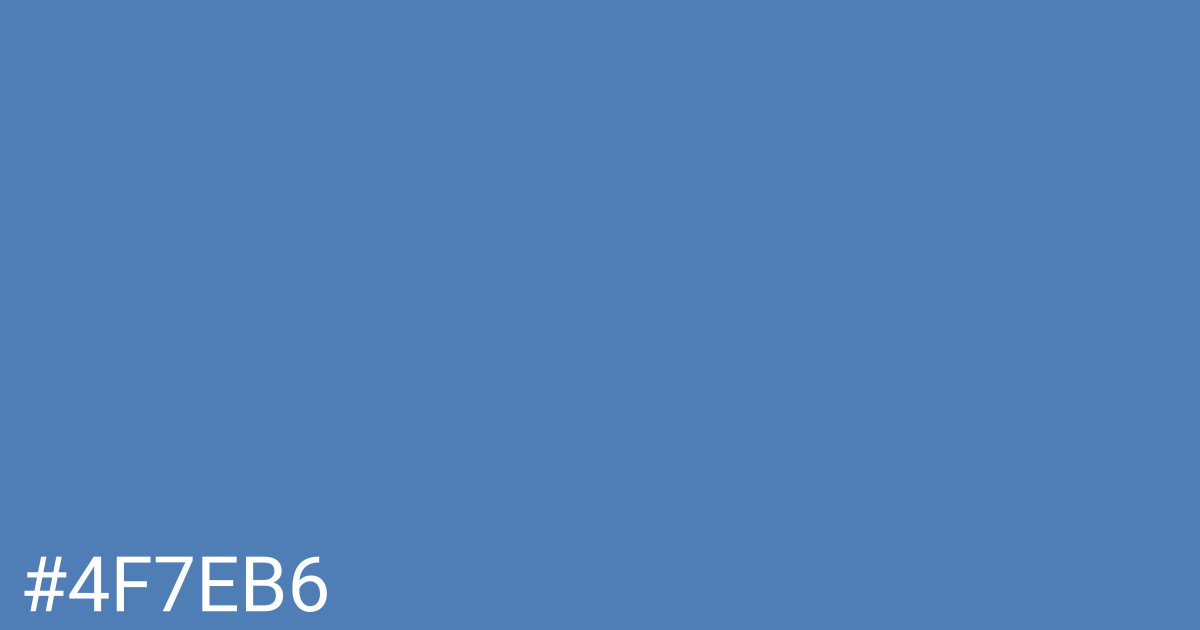 #4F7EB6